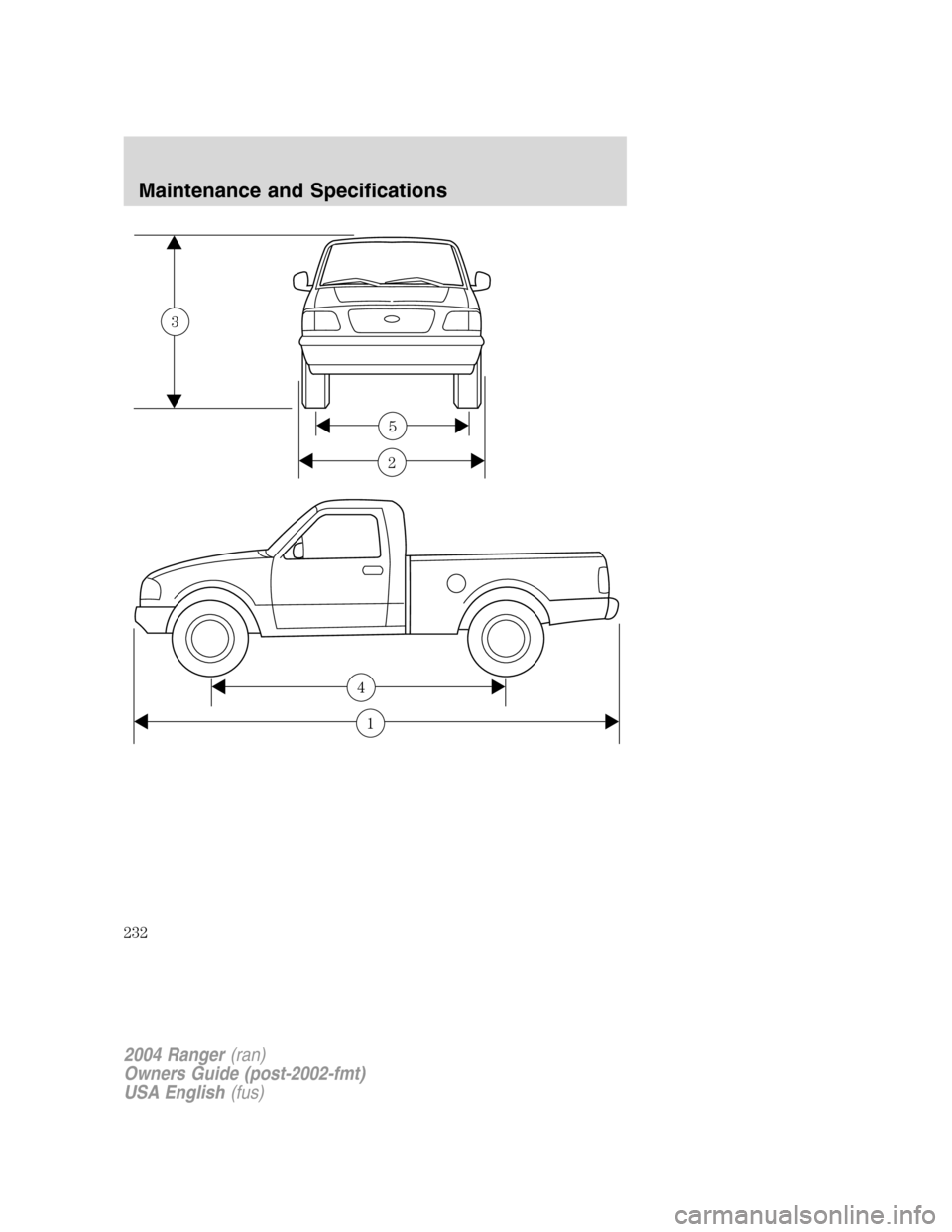 Maintenance and Specifications

3

5

2

4

1

232

2004 Ranger (ran)
Owners Guide (post-2002-fmt)
USA English (fus)

carmanualsonline.info